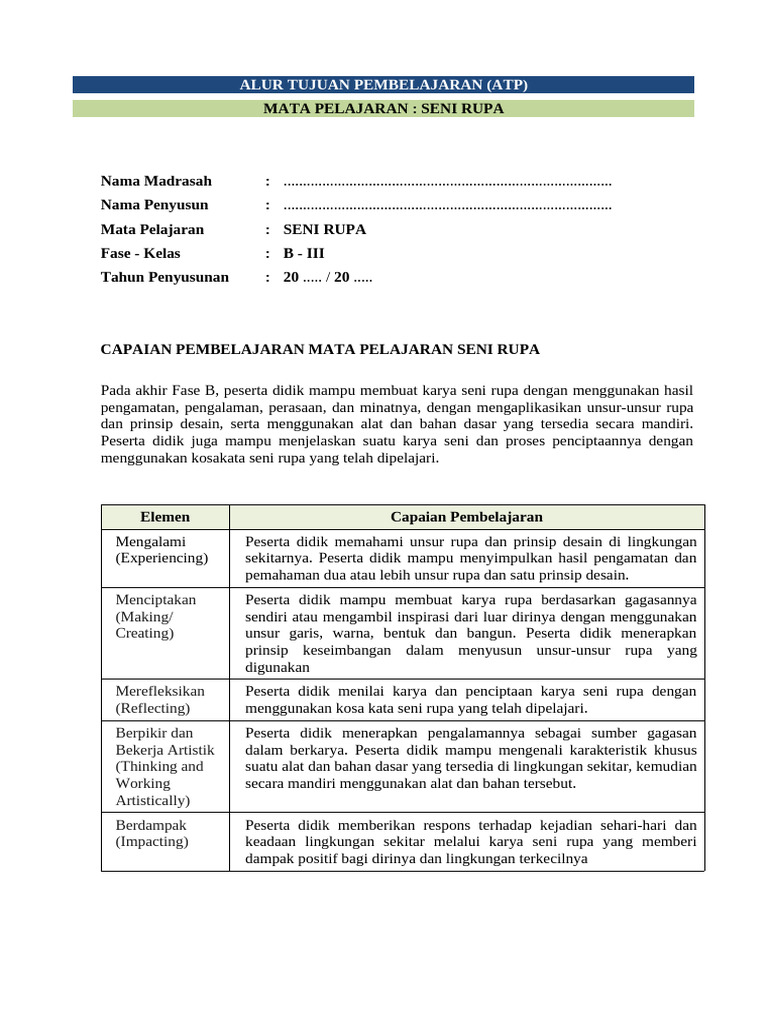 ALUR TUJUAN PEMBELAJARAN (ATP)

MATA PELAJARAN : SENI RUPA

Nama Madrasah : ....................................................................................

Nama Penyusun : ....................................................................................

Mata Pelajaran : SENI RUPA

Fase - Kelas : B - III

Tahun Penyusunan : 20 ..... / 20 .....

CAPAIAN PEMBELAJARAN MATA PELAJARAN SENI RUPA

Pada akhir Fase B, peserta didik mampu membuat karya seni rupa dengan menggunakan hasil pengamatan, pengalaman, perasaan, dan minatnya, dengan mengaplikasikan unsur-unsur rupa dan prinsip desain, serta menggunakan alat dan bahan dasar yang tersedia secara mandiri. Peserta didik juga mampu menjelaskan suatu karya seni dan proses penciptaannya dengan menggunakan kosakata seni rupa yang telah dipelajari.

| Elemen | Capaian Pembelajaran |
|---|---|
| Mengalami (Experiencing) | Peserta didik memahami unsur rupa dan prinsip desain di lingkungan sekitarnya. Peserta didik mampu menyimpulkan hasil pengamatan dan pemahaman dua atau lebih unsur rupa dan satu prinsip desain. |
| Menciptakan (Making/ Creating) | Peserta didik mampu membuat karya rupa berdasarkan gagasannya sendiri atau mengambil inspirasi dari luar dirinya dengan menggunakan unsur garis, warna, bentuk dan bangun. Peserta didik menerapkan prinsip keseimbangan dalam menyusun unsur-unsur rupa yang digunakan |
| Merefleksikan (Reflecting) | Peserta didik menilai karya dan penciptaan karya seni rupa dengan menggunakan kosa kata seni rupa yang telah dipelajari. |
| Berpikir dan Bekerja Artistik (Thinking and Working Artistically) | Peserta didik menerapkan pengalamannya sebagai sumber gagasan dalam berkarya. Peserta didik mampu mengenali karakteristik khusus suatu alat dan bahan dasar yang tersedia di lingkungan sekitar, kemudian secara mandiri menggunakan alat dan bahan tersebut. |
| Berdampak (Impacting) | Peserta didik memberikan respons terhadap kejadian sehari-hari dan keadaan lingkungan sekitar melalui karya seni rupa yang memberi dampak positif bagi dirinya dan lingkungan terkecilnya |